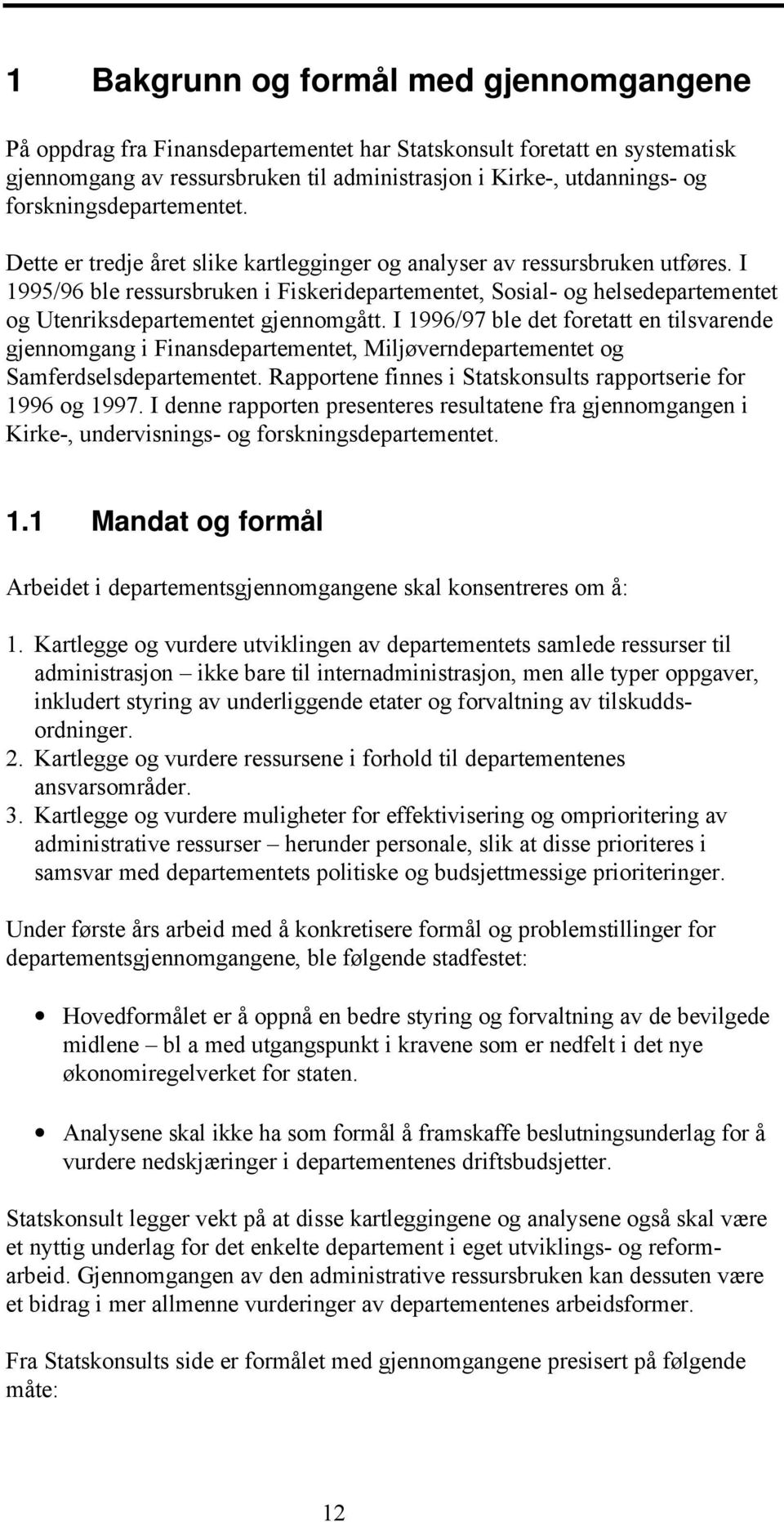 1 Bakgrunn og formål med gjennomgangene

På oppdrag fra Finansdepartementet har Statskonsult foretatt en systematisk gjennomgang av ressursbruken til administrasjon i Kirke-, utdannings- og forskningsdepartementet.

Dette er tredje året slike kartlegginger og analyser av ressursbruken utføres. I 1995/96 ble ressursbruken i Fiskeridepartementet, Sosial- og helsedepartementet og Utenriksdepartementet gjennomgått. I 1996/97 ble det foretatt en tilsvarende gjennomgang i Finansdepartementet, Miljøverndepartementet og Samferdselsdepartementet. Rapportene finnes i Statskonsults rapportserie for 1996 og 1997. I denne rapporten presenteres resultatene fra gjennomgangen i Kirke-, undervisnings- og forskningsdepartementet.

1.1 Mandat og formål

Arbeidet i departementsgjennomgangene skal konsentreres om å:

1. Kartlegge og vurdere utviklingen av departementets samlede ressurser til administrasjon – ikke bare til internadministrasjon, men alle typer oppgaver, inkludert styring av underliggende etater og forvaltning av tilskuddsordninger.
2. Kartlegge og vurdere ressursene i forhold til departementenes ansvarsområder.
3. Kartlegge og vurdere muligheter for effektivisering og omprioritering av administrative ressurser – herunder personale, slik at disse prioriteres i samsvar med departementets politiske og budsjettmessige prioriteringer.

Under første års arbeid med å konkretisere formål og problemstillinger for departementsgjennomgangene, ble følgende stadfestet:

• Hovedformålet er å oppnå en bedre styring og forvaltning av de bevilgede midlene – bl a med utgangspunkt i kravene som er nedfelt i det nye økonomiregelverket for staten.

• Analysene skal ikke ha som formål å framskaffe beslutningsunderlag for å vurdere nedskjæringer i departementenes driftsbudsjetter.

Statskonsult legger vekt på at disse kartleggingene og analysene også skal være et nyttig underlag for det enkelte departement i eget utviklings- og reformarbeid. Gjennomgangen av den administrative ressursbruken kan dessuten være et bidrag i mer allmenne vurderinger av departementenes arbeidsformer.

Fra Statskonsults side er formålet med gjennomgangene presisert på følgende måte:

12